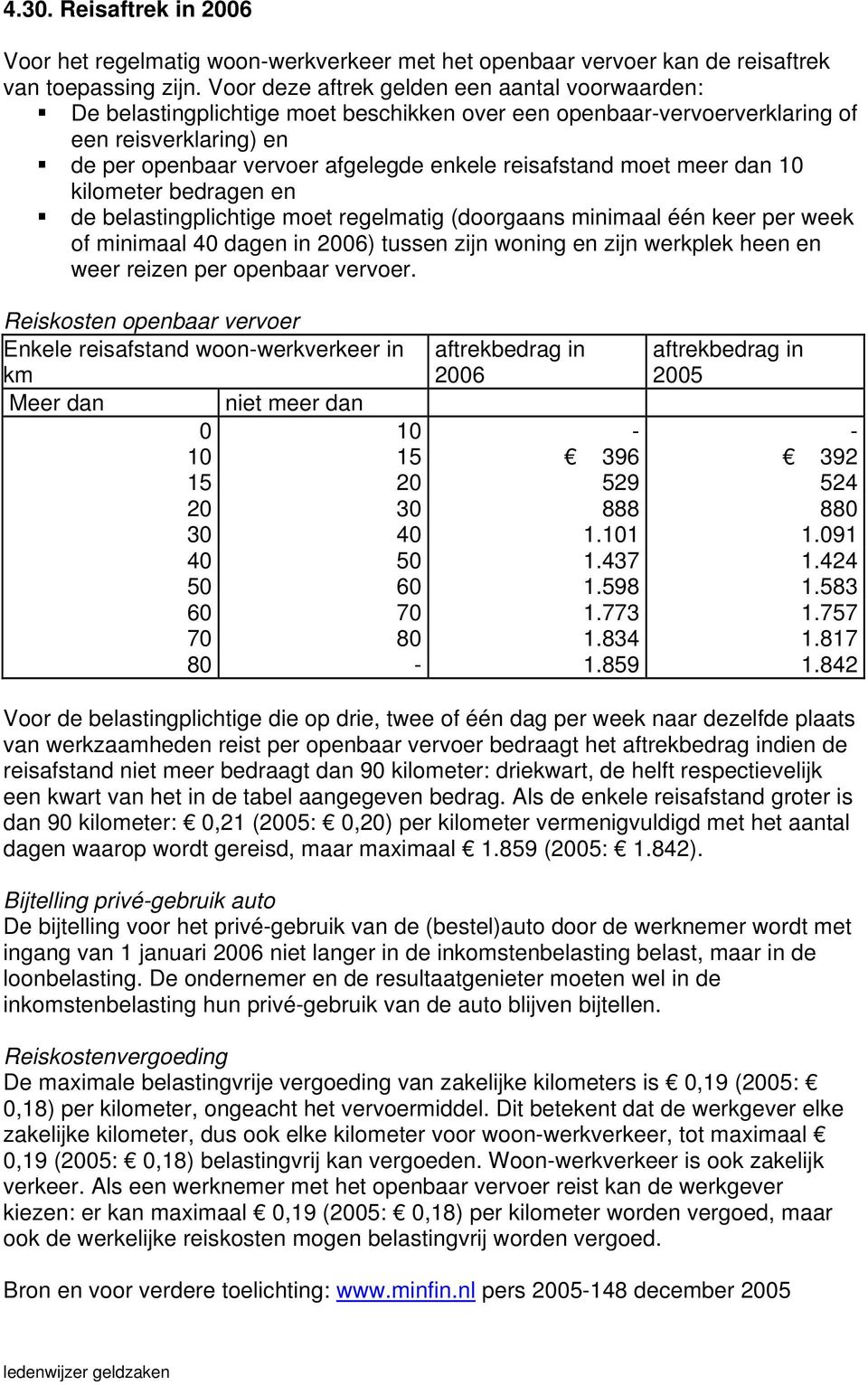 4.30. Reisaftrek in 2006

Voor het regelmatig woon-werkverkeer met het openbaar vervoer kan de reisaftrek van toepassing zijn. Voor deze aftrek gelden een aantal voorwaarden:
▪ De belastingplichtige moet beschikken over een openbaar-vervoerverklaring of een reisverklaring) en
▪ de per openbaar vervoer afgelegde enkele reisafstand moet meer dan 10 kilometer bedragen en
▪ de belastingplichtige moet regelmatig (doorgaans minimaal één keer per week of minimaal 40 dagen in 2006) tussen zijn woning en zijn werkplek heen en weer reizen per openbaar vervoer.

Reiskosten openbaar vervoer

| Enkele reisafstand woon-werkverkeer in km | | aftrekbedrag in 2006 | aftrekbedrag in 2005 |
|---|---|---|---|
| Meer dan | niet meer dan | | |
| 0 | 10 | - | - |
| 10 | 15 | € 396 | € 392 |
| 15 | 20 | 529 | 524 |
| 20 | 30 | 888 | 880 |
| 30 | 40 | 1.101 | 1.091 |
| 40 | 50 | 1.437 | 1.424 |
| 50 | 60 | 1.598 | 1.583 |
| 60 | 70 | 1.773 | 1.757 |
| 70 | 80 | 1.834 | 1.817 |
| 80 | - | 1.859 | 1.842 |

Voor de belastingplichtige die op drie, twee of één dag per week naar dezelfde plaats van werkzaamheden reist per openbaar vervoer bedraagt het aftrekbedrag indien de reisafstand niet meer bedraagt dan 90 kilometer: driekwart, de helft respectievelijk een kwart van het in de tabel aangegeven bedrag. Als de enkele reisafstand groter is dan 90 kilometer: € 0,21 (2005: € 0,20) per kilometer vermenigvuldigd met het aantal dagen waarop wordt gereisd, maar maximaal € 1.859 (2005: € 1.842).

Bijtelling privé-gebruik auto
De bijtelling voor het privé-gebruik van de (bestel)auto door de werknemer wordt met ingang van 1 januari 2006 niet langer in de inkomstenbelasting belast, maar in de loonbelasting. De ondernemer en de resultaatgenieter moeten wel in de inkomstenbelasting hun privé-gebruik van de auto blijven bijtellen.

Reiskostenvergoeding
De maximale belastingvrije vergoeding van zakelijke kilometers is € 0,19 (2005: € 0,18) per kilometer, ongeacht het vervoermiddel. Dit betekent dat de werkgever elke zakelijke kilometer, dus ook elke kilometer voor woon-werkverkeer, tot maximaal € 0,19 (2005: € 0,18) belastingvrij kan vergoeden. Woon-werkverkeer is ook zakelijk verkeer. Als een werknemer met het openbaar vervoer reist kan de werkgever kiezen: er kan maximaal € 0,19 (2005: € 0,18) per kilometer worden vergoed, maar ook de werkelijke reiskosten mogen belastingvrij worden vergoed.

Bron en voor verdere toelichting: www.minfin.nl pers 2005-148 december 2005

ledenwijzer geldzaken